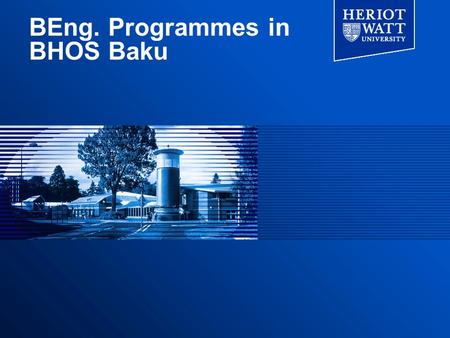 BEng. Programmes in BHOS Baku

HERIOT WATT UNIVERSITY